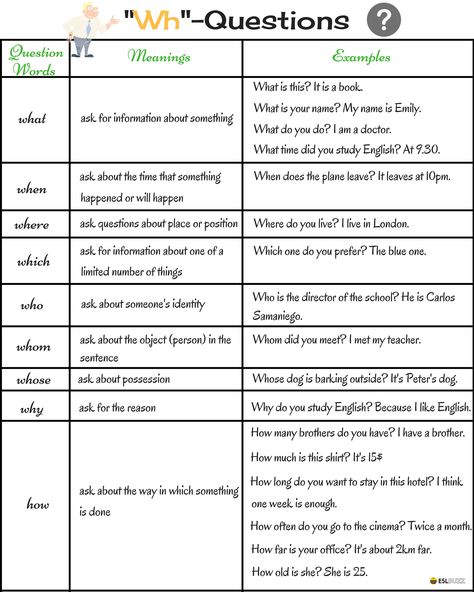 "Wh"-Questions ?

| Question Words | Meanings | Examples |
|---|---|---|
| what | ask for information about something | What is this? It is a book. What is your name? My name is Emily. What do you do? I am a doctor. What time did you study English? At 9.30. |
| when | ask about the time that something happened or will happen | When does the plane leave? It leaves at 10pm. |
| where | ask questions about place or position | Where do you live? I live in London. |
| which | ask for information about one of a limited number of things | Which one do you prefer? The blue one. |
| who | ask about someone's identity | Who is the director of the school? He is Carlos Samaniego. |
| whom | ask about the object (person) in the sentence | Whom did you meet? I met my teacher. |
| whose | ask about possession | Whose dog is barking outside? It's Peter's dog. |
| why | ask for the reason | Why do you study English? Because I like English. |
| how | ask about the way in which something is done | How many brothers do you have? I have a brother. How much is this shirt? It's 15$ How long do you want to stay in this hotel? I think one week is enough. How often do you go to the cinema? Twice a month. How far is your office? It's about 2km far. How old is she? She is 25. |

ESLBUZZ